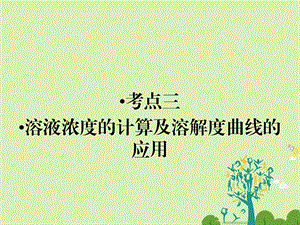 •考点三

•溶液浓度的计算及溶解度曲线的应用